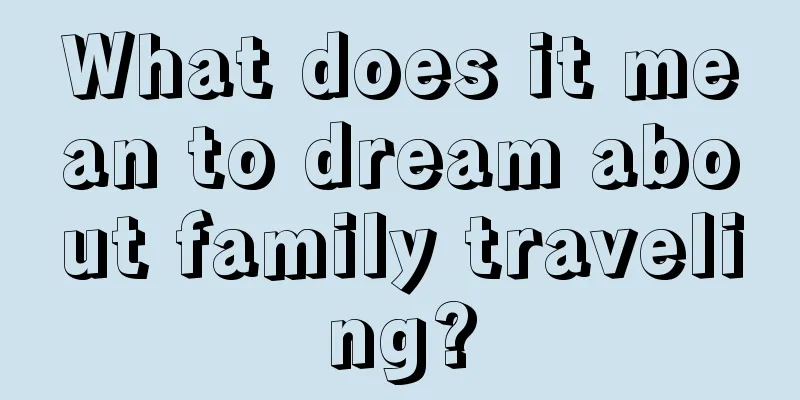 What does it mean to dream about family traveling?